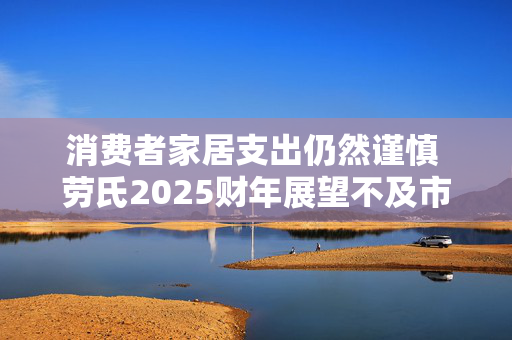 消费者家居支出仍然谨慎
劳氏2025财年展望不及市